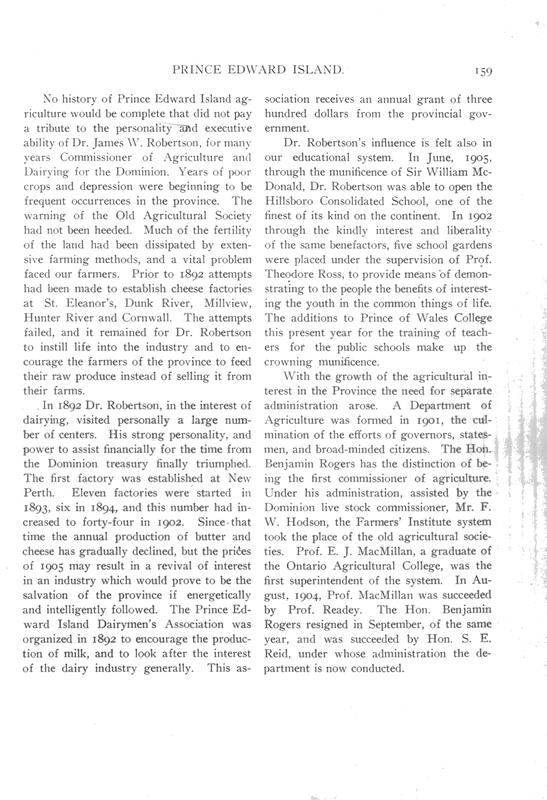 PRINCE EDWARD ISLAND. 159

No history of Prince Edward Island agriculture would be complete that did not pay a tribute to the personality and executive ability of Dr. James W. Robertson, for many years Commissioner of Agriculture and Dairying for the Dominion. Years of poor crops and depression were beginning to be frequent occurrences in the province. The warning of the Old Agricultural Society had not been heeded. Much of the fertility of the land had been dissipated by extensive farming methods, and a vital problem faced our farmers. Prior to 1892 attempts had been made to establish cheese factories at St. Eleanor's, Dunk River, Millview, Hunter River and Cornwall. The attempts failed, and it remained for Dr. Robertson to instill life into the industry and to encourage the farmers of the province to feed their raw produce instead of selling it from their farms.

In 1892 Dr. Robertson, in the interest of dairying, visited personally a large number of centers. His strong personality, and power to assist financially for the time from the Dominion treasury finally triumphed. The first factory was established at New Perth. Eleven factories were started in 1893, six in 1894, and this number had increased to forty-four in 1902. Since that time the annual production of butter and cheese has gradually declined, but the prices of 1905 may result in a revival of interest in an industry which would prove to be the salvation of the province if energetically and intelligently followed. The Prince Edward Island Dairymen's Association was organized in 1892 to encourage the production of milk, and to look after the interest of the dairy industry generally. This association receives an annual grant of three hundred dollars from the provincial government.

Dr. Robertson's influence is felt also in our educational system. In June, 1905, through the munificence of Sir William McDonald, Dr. Robertson was able to open the Hillsboro Consolidated School, one of the finest of its kind on the continent. In 1902 through the kindly interest and liberality of the same benefactors, five school gardens were placed under the supervision of Prof. Theodore Ross, to provide means of demonstrating to the people the benefits of interesting the youth in the common things of life. The additions to Prince of Wales College this present year for the training of teachers for the public schools make up the crowning munificence.

With the growth of the agricultural interest in the Province the need for separate administration arose. A Department of Agriculture was formed in 1901, the culmination of the efforts of governors, statesmen, and broad-minded citizens. The Hon. Benjamin Rogers has the distinction of being the first commissioner of agriculture. Under his administration, assisted by the Dominion live stock commissioner, Mr. F. W. Hodson, the Farmers' Institute system took the place of the old agricultural societies. Prof. E. J. MacMillan, a graduate of the Ontario Agricultural College, was the first superintendent of the system. In August, 1904, Prof. MacMillan was succeeded by Prof. Readey. The Hon. Benjamin Rogers resigned in September, of the same year, and was succeeded by Hon. S. E. Reid, under whose administration the department is now conducted.